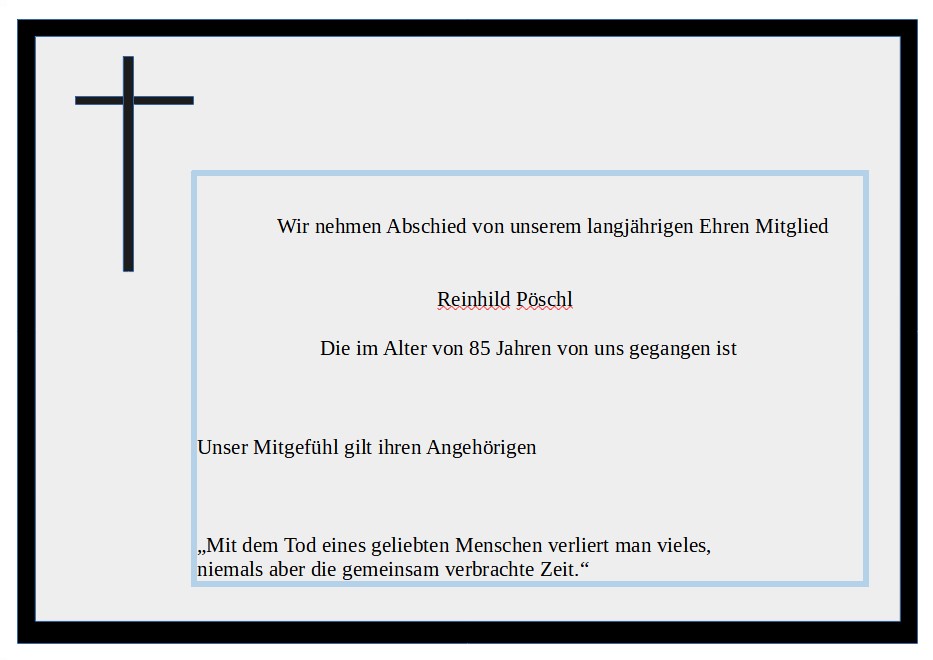 Wir nehmen Abschied von unserem langjährigen Ehren Mitglied

Reinhild Pöschl

Die im Alter von 85 Jahren von uns gegangen ist

Unser Mitgefühl gilt ihren Angehörigen

„Mit dem Tod eines geliebten Menschen verliert man vieles, niemals aber die gemeinsam verbrachte Zeit.“